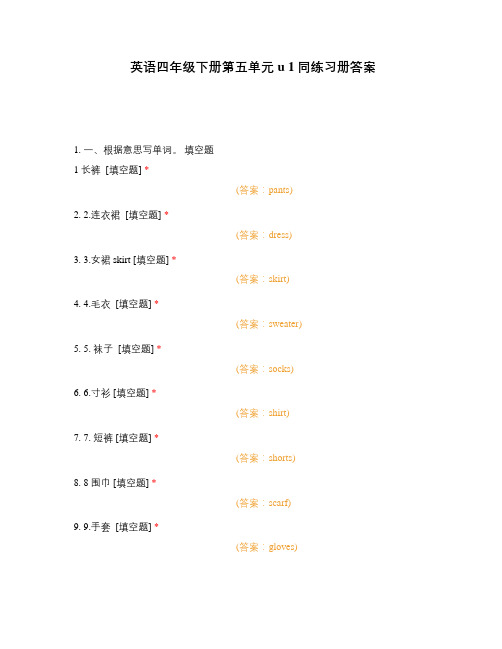 英语四年级下册第五单元 u 1 同练习册答案

1. 一、根据意思写单词。 填空题

1 长裤 [填空题] *

(答案：pants)

2. 2.连衣裙 [填空题] *

(答案：dress)

3. 3.女裙 skirt [填空题] *

(答案：skirt)

4. 4.毛衣 [填空题] *

(答案：sweater)

5. 5. 袜子 [填空题] *

(答案：socks)

6. 6.寸衫 [填空题] *

(答案：shirt)

7. 7. 短裤 [填空题] *

(答案：shorts)

8. 8 围巾 [填空题] *

(答案：scarf)

9. 9.手套 [填空题] *

(答案：gloves)